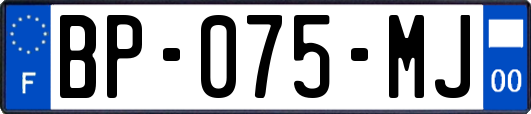 F
BP-075-MJ
00